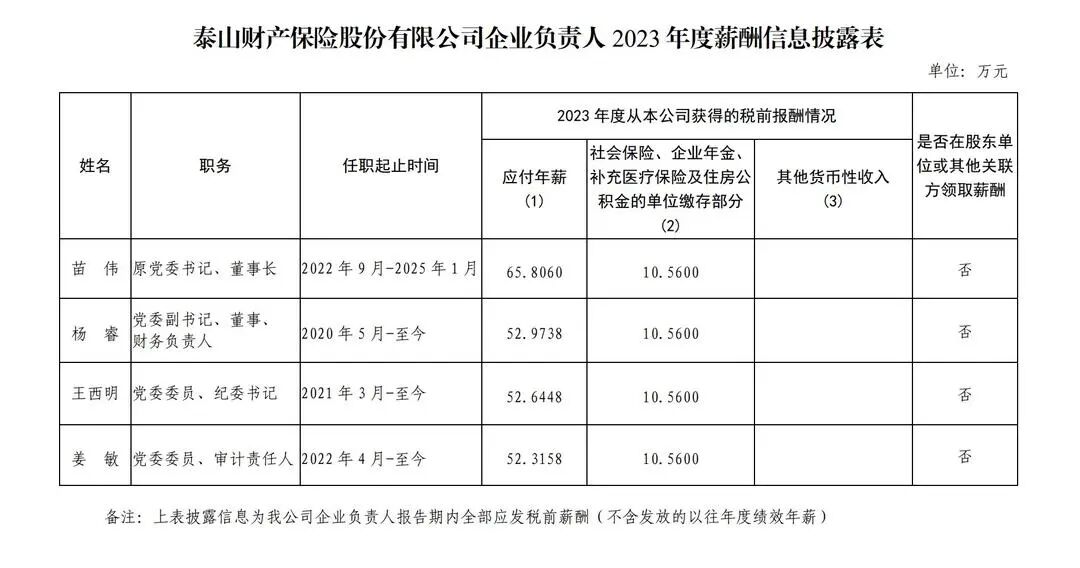 泰山财产保险股份有限公司企业负责人2023年度薪酬信息披露表

单位：万元

| 姓名 | 职务 | 任职起止时间 | 2023年度从本公司获得的税前报酬情况 | | | 是否在股东单位或其他关联方领取薪酬 |
|---|---|---|---|---|---|---|
| | | | 应付年薪（1） | 社会保险、企业年金、补充医疗保险及住房公积金的单位缴存部分（2） | 其他货币性收入（3） | |
| 苗 伟 | 原党委书记、董事长 | 2022年9月-2025年1月 | 65.8060 | 10.5600 | | 否 |
| 杨 睿 | 党委副书记、董事、财务负责人 | 2020年5月-至今 | 52.9738 | 10.5600 | | 否 |
| 王西明 | 党委委员、纪委书记 | 2021年3月-至今 | 52.6448 | 10.5600 | | 否 |
| 姜 敏 | 党委委员、审计责任人 | 2022年4月-至今 | 52.3158 | 10.5600 | | 否 |

备注：上表披露信息为我公司企业负责人报告期内全部应发税前薪酬（不含发放的以往年度绩效年薪）